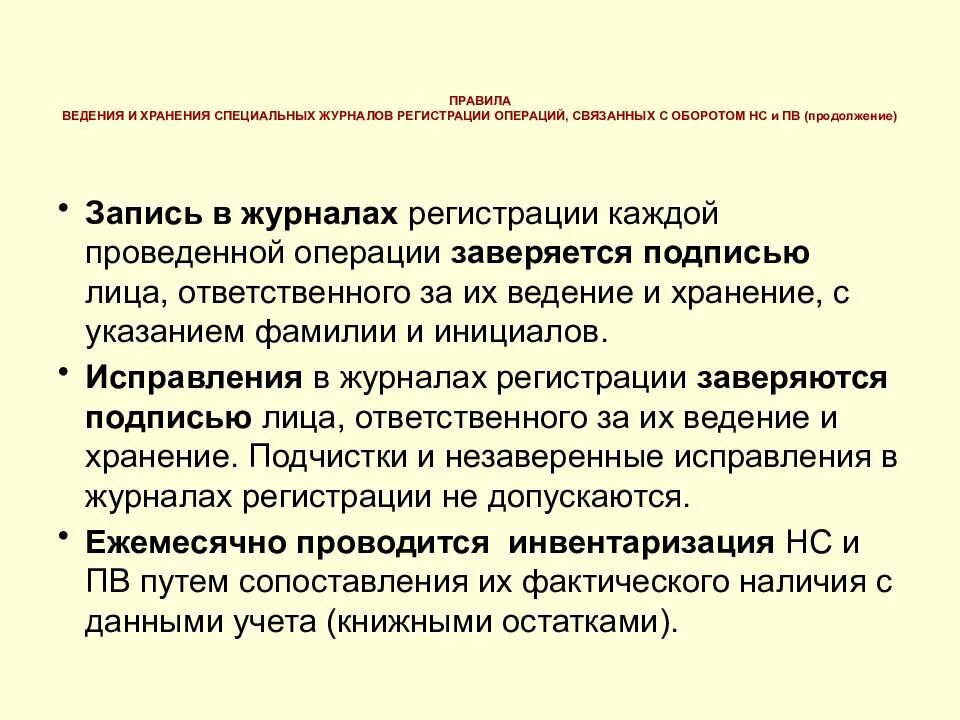 ПРАВИЛА
ВЕДЕНИЯ И ХРАНЕНИЯ СПЕЦИАЛЬНЫХ ЖУРНАЛОВ РЕГИСТРАЦИИ ОПЕРАЦИЙ, СВЯЗАННЫХ С ОБОРОТОМ НС и ПВ (продолжение)

• Запись в журналах регистрации каждой проведенной операции заверяется подписью лица, ответственного за их ведение и хранение, с указанием фамилии и инициалов.

• Исправления в журналах регистрации заверяются подписью лица, ответственного за их ведение и хранение. Подчистки и незаверенные исправления в журналах регистрации не допускаются.

• Ежемесячно проводится инвентаризация НС и ПВ путем сопоставления их фактического наличия с данными учета (книжными остатками).